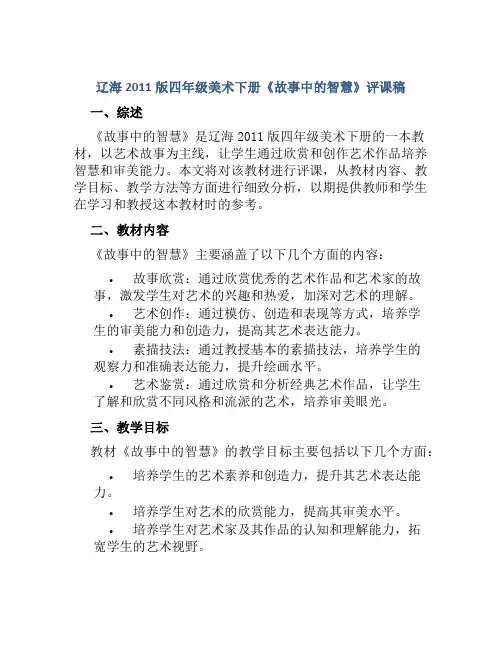 辽海 2011 版四年级美术下册《故事中的智慧》评课稿

一、综述

《故事中的智慧》是辽海 2011 版四年级美术下册的一本教材，以艺术故事为主线，让学生通过欣赏和创作艺术作品培养智慧和审美能力。本文将对该教材进行评课，从教材内容、教学目标、教学方法等方面进行细致分析，以期提供教师和学生在学习和教授这本教材时的参考。

二、教材内容

《故事中的智慧》主要涵盖了以下几个方面的内容：

• 故事欣赏：通过欣赏优秀的艺术作品和艺术家的故事，激发学生对艺术的兴趣和热爱，加深对艺术的理解。

• 艺术创作：通过模仿、创造和表现等方式，培养学生的审美能力和创造力，提高其艺术表达能力。

• 素描技法：通过教授基本的素描技法，培养学生的观察力和准确表达能力，提升绘画水平。

• 艺术鉴赏：通过欣赏和分析经典艺术作品，让学生了解和欣赏不同风格和流派的艺术，培养审美眼光。

三、教学目标

教材《故事中的智慧》的教学目标主要包括以下几个方面：

• 培养学生的艺术素养和创造力，提升其艺术表达能力。

• 培养学生对艺术的欣赏能力，提高其审美水平。

• 培养学生对艺术家及其作品的认知和理解能力，拓宽学生的艺术视野。